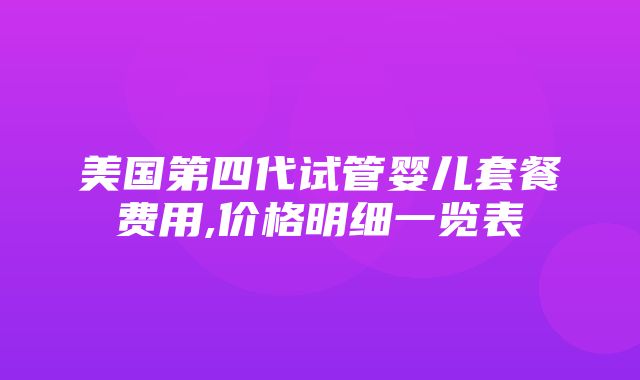 美国第四代试管婴儿套餐费用,价格明细一览表